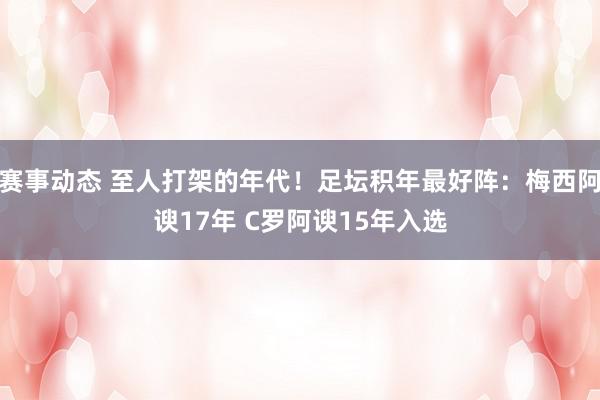 赛事动态 至人打架的年代！足坛积年最好阵：梅西阿谀17年 C罗阿谀15年入选